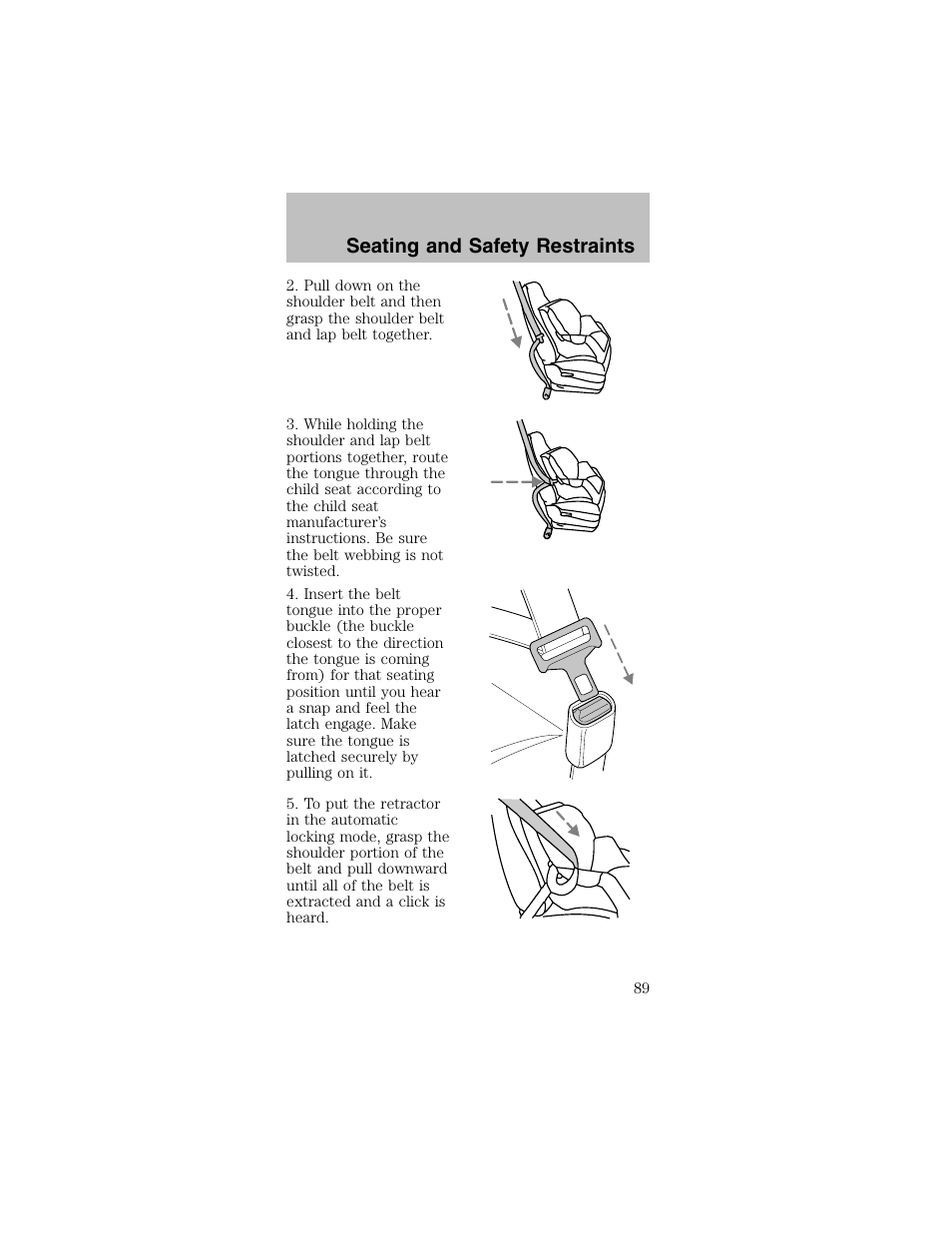 Seating and Safety Restraints

2. Pull down on the shoulder belt and then grasp the shoulder belt and lap belt together.

3. While holding the shoulder and lap belt portions together, route the tongue through the child seat according to the child seat manufacturer's instructions. Be sure the belt webbing is not twisted.

4. Insert the belt tongue into the proper buckle (the buckle closest to the direction the tongue is coming from) for that seating position until you hear a snap and feel the latch engage. Make sure the tongue is latched securely by pulling on it.

5. To put the retractor in the automatic locking mode, grasp the shoulder portion of the belt and pull downward until all of the belt is extracted and a click is heard.

89